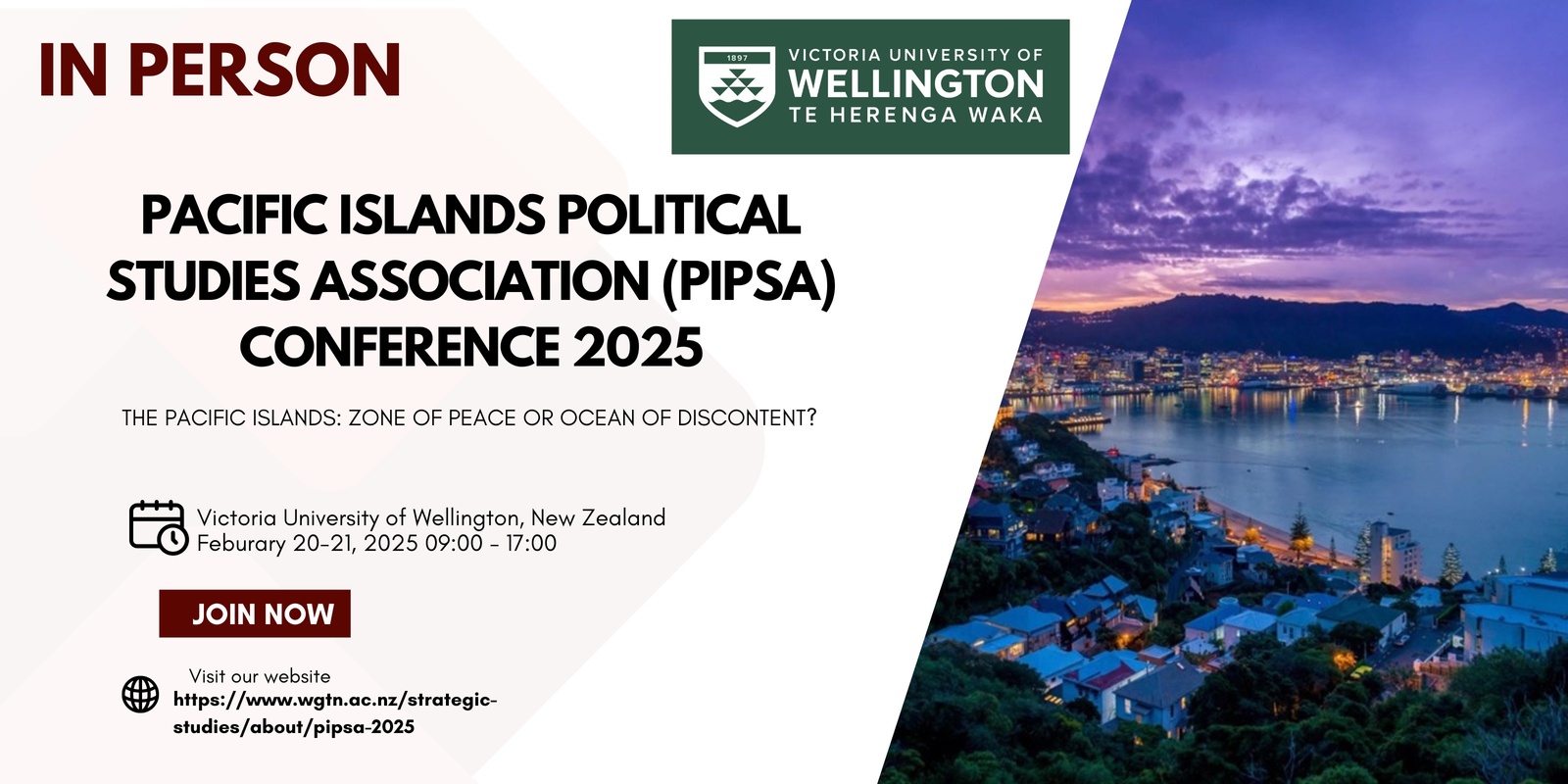 IN PERSON

1897

VICTORIA UNIVERSITY OF
WELLINGTON
TE HERENGA WAKA

PACIFIC ISLANDS POLITICAL STUDIES ASSOCIATION (PIPSA) CONFERENCE 2025

THE PACIFIC ISLANDS: ZONE OF PEACE OR OCEAN OF DISCONTENT?

Victoria University of Wellington, New Zealand
Feburary 20-21, 2025 09:00 - 17:00

JOIN NOW

Visit our website
https://www.wgtn.ac.nz/strategic-studies/about/pipsa-2025